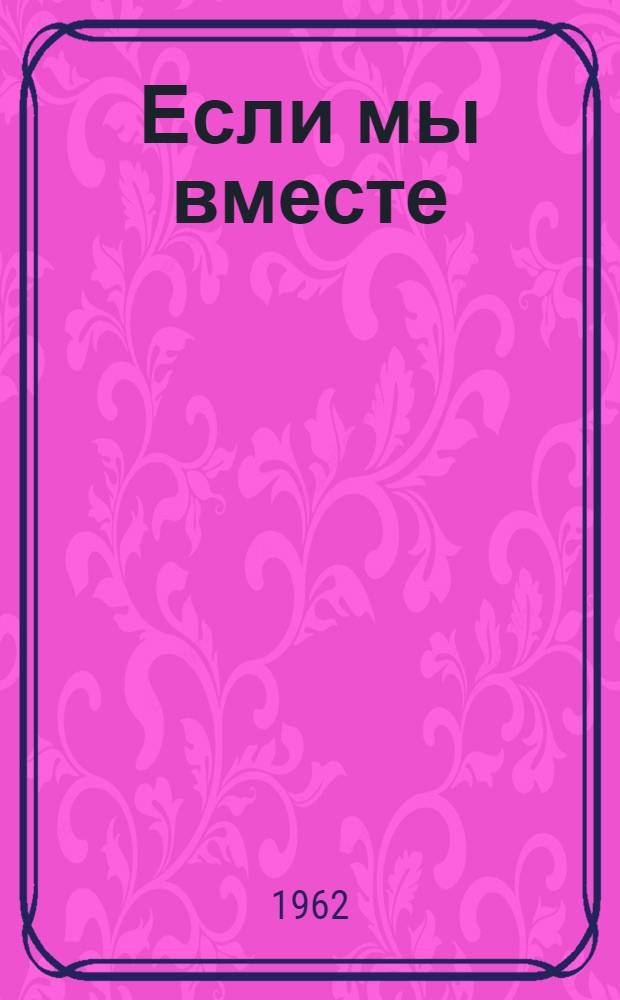 Если мы вместе

1962